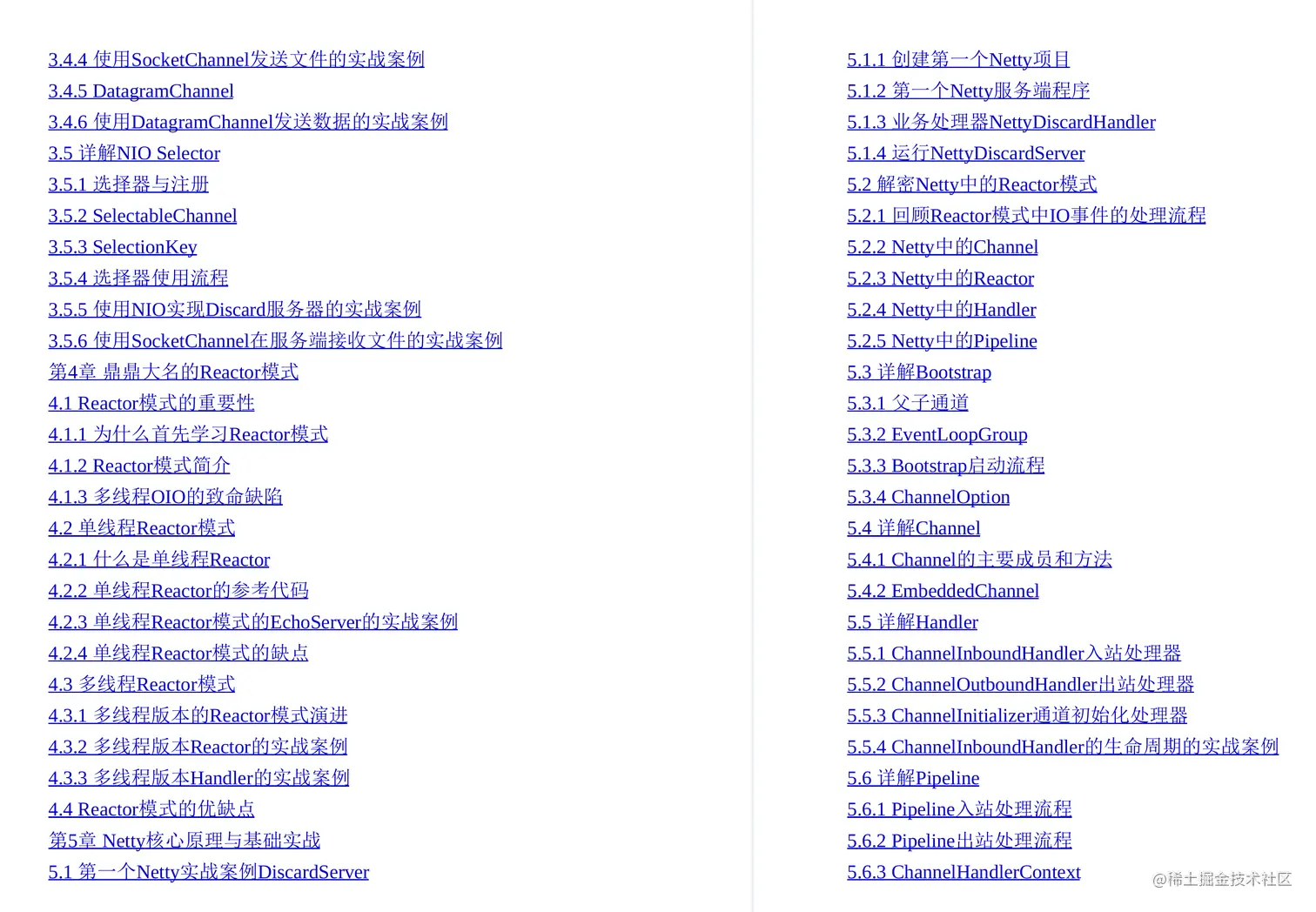 3.4.4 使用SocketChannel发送文件的实战案例
3.4.5 DatagramChannel
3.4.6 使用DatagramChannel发送数据的实战案例
3.5 详解NIO Selector
3.5.1 选择器与注册
3.5.2 SelectableChannel
3.5.3 SelectionKey
3.5.4 选择器使用流程
3.5.5 使用NIO实现Discard服务器的实战案例
3.5.6 使用SocketChannel在服务端接收文件的实战案例
第4章 鼎鼎大名的Reactor模式
4.1 Reactor模式的重要性
4.1.1 为什么首先学习Reactor模式
4.1.2 Reactor模式简介
4.1.3 多线程OIO的致命缺陷
4.2 单线程Reactor模式
4.2.1 什么是单线程Reactor
4.2.2 单线程Reactor的参考代码
4.2.3 单线程Reactor模式的EchoServer的实战案例
4.2.4 单线程Reactor模式的缺点
4.3 多线程Reactor模式
4.3.1 多线程版本的Reactor模式演进
4.3.2 多线程版本Reactor的实战案例
4.3.3 多线程版本Handler的实战案例
4.4 Reactor模式的优缺点
第5章 Netty核心原理与基础实战
5.1 第一个Netty实战案例DiscardServer

5.1.1 创建第一个Netty项目
5.1.2 第一个Netty服务端程序
5.1.3 业务处理器NettyDiscardHandler
5.1.4 运行NettyDiscardServer
5.2 解密Netty中的Reactor模式
5.2.1 回顾Reactor模式中IO事件的处理流程
5.2.2 Netty中的Channel
5.2.3 Netty中的Reactor
5.2.4 Netty中的Handler
5.2.5 Netty中的Pipeline
5.3 详解Bootstrap
5.3.1 父子通道
5.3.2 EventLoopGroup
5.3.3 Bootstrap启动流程
5.3.4 ChannelOption
5.4 详解Channel
5.4.1 Channel的主要成员和方法
5.4.2 EmbeddedChannel
5.5 详解Handler
5.5.1 ChannelInboundHandler入站处理器
5.5.2 ChannelOutboundHandler出站处理器
5.5.3 ChannelInitializer通道初始化处理器
5.5.4 ChannelInboundHandler的生命周期的实战案例
5.6 详解Pipeline
5.6.1 Pipeline入站处理流程
5.6.2 Pipeline出站处理流程
5.6.3 ChannelHandlerContext

@稀土掘金技术社区